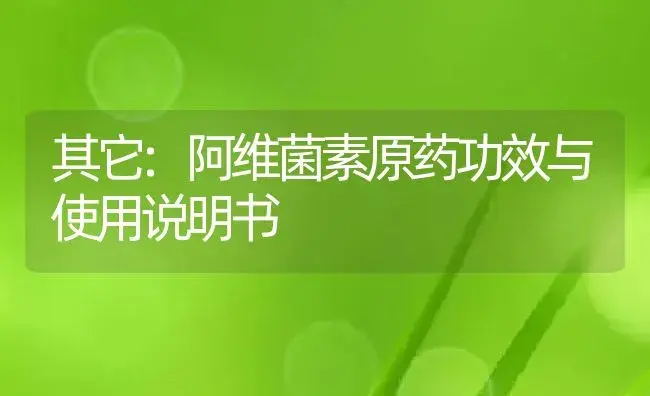 其它：阿维菌素原药功效与使用说明书